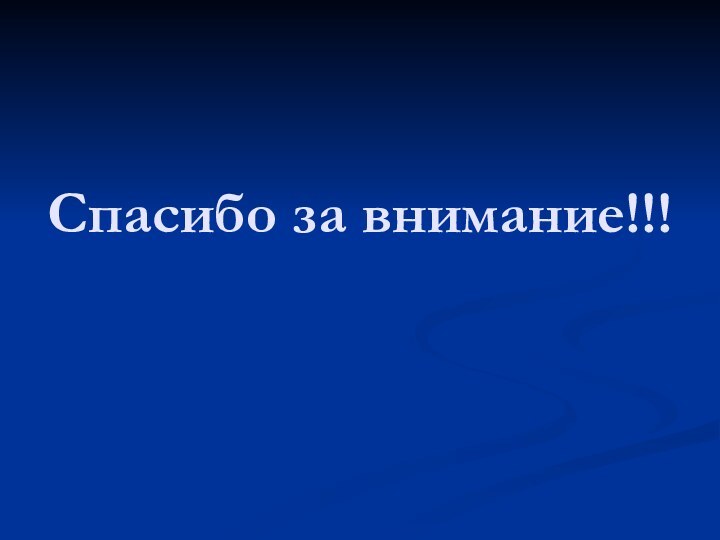 Спасибо за внимание!!!